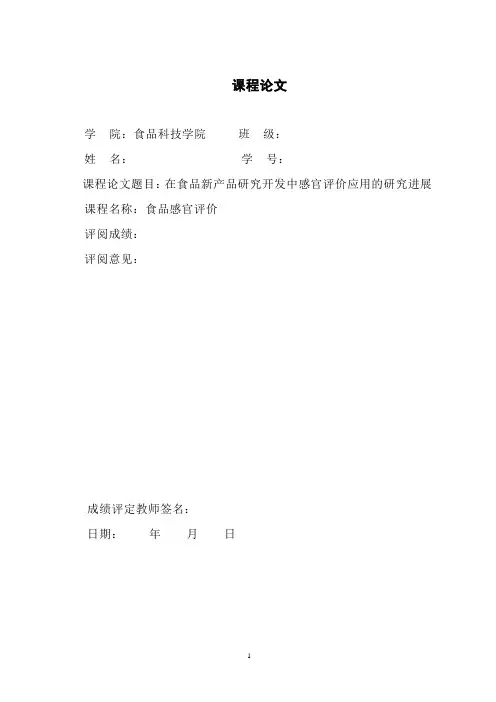 课程论文

学 院：食品科技学院 班 级：

姓 名： 学 号：

课程论文题目：在食品新产品研究开发中感官评价应用的研究进展

课程名称：食品感官评价

评阅成绩：

评阅意见：

成绩评定教师签名：

日期： 年 月 日

1